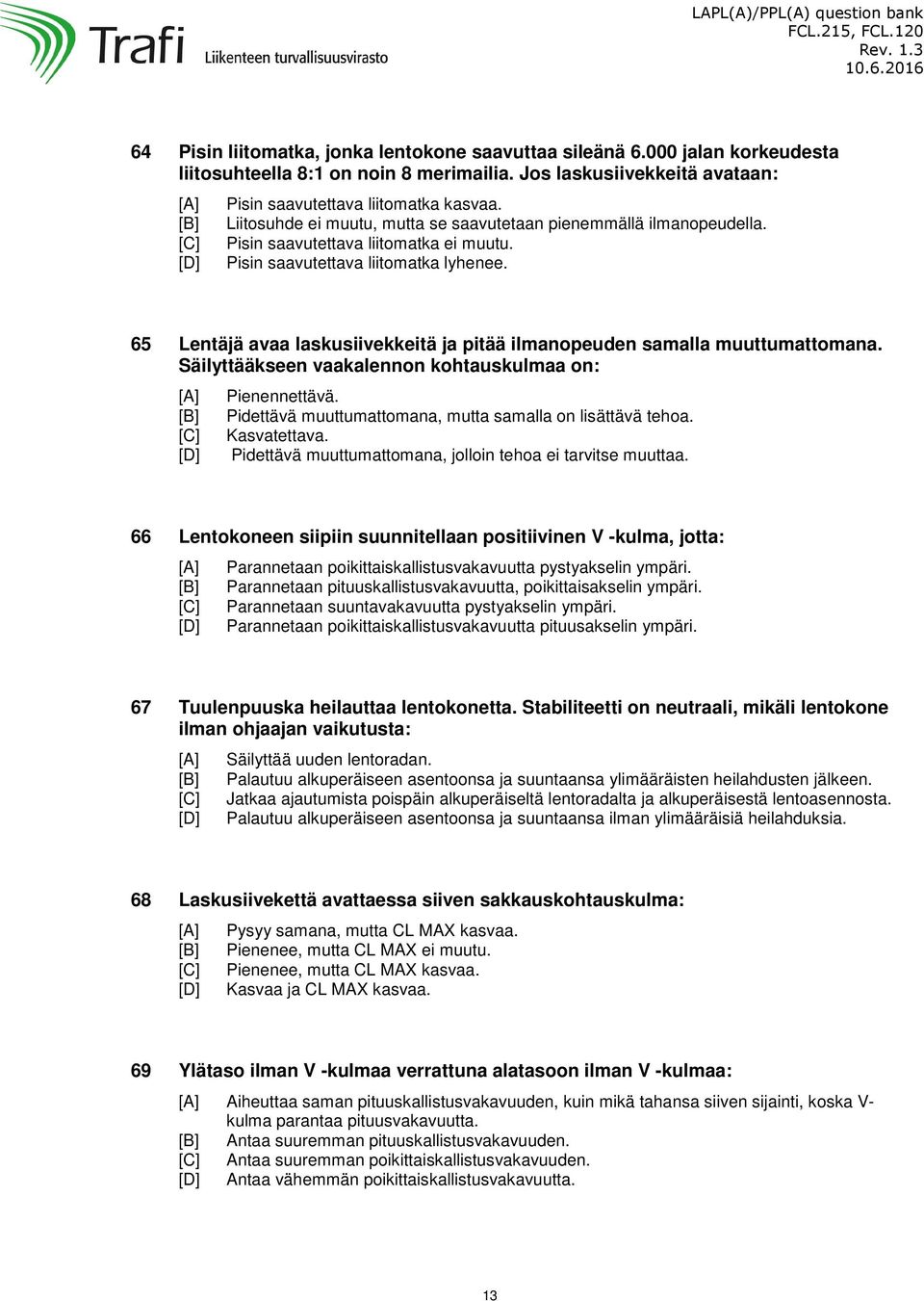 Trafi Liikenteen turvallisuusvirasto

LAPL(A)/PPL(A) question bank
FCL.215, FCL.120
Rev. 1.3
10.6.2016

64 Pisin liitomatka, jonka lentokone saavuttaa sileänä 6.000 jalan korkeudesta liitosuhteella 8:1 on noin 8 merimailia. Jos laskusiivekkeitä avataan:

[A] Pisin saavutettava liitomatka kasvaa.
[B] Liitosuhde ei muutu, mutta se saavutetaan pienemmällä ilmanopeudella.
[C] Pisin saavutettava liitomatka ei muutu.
[D] Pisin saavutettava liitomatka lyhenee.

65 Lentäjä avaa laskusiivekkeitä ja pitää ilmanopeuden samalla muuttumattomana. Säilyttääkseen vaakalennon kohtauskulmaa on:

[A] Pienennettävä.
[B] Pidettävä muuttumattomana, mutta samalla on lisättävä tehoa.
[C] Kasvatettava.
[D] Pidettävä muuttumattomana, jolloin tehoa ei tarvitse muuttaa.

66 Lentokoneen siipiin suunnitellaan positiivinen V -kulma, jotta:

[A] Parannetaan poikittaiskallistusvakavuutta pystyakselin ympäri.
[B] Parannetaan pituuskallistusvakavuutta, poikittaisakselin ympäri.
[C] Parannetaan suuntavakavuutta pystyakselin ympäri.
[D] Parannetaan poikittaiskallistusvakavuutta pituusakselin ympäri.

67 Tuulenpuuska heilauttaa lentokonetta. Stabiliteetti on neutraali, mikäli lentokone ilman ohjaajan vaikutusta:

[A] Säilyttää uuden lentoradan.
[B] Palautuu alkuperäiseen asentoonsa ja suuntaansa ylimääräisten heilahdusten jälkeen.
[C] Jatkaa ajautumista poispäin alkuperäiseltä lentoradalta ja alkuperäisestä lentoasennosta.
[D] Palautuu alkuperäiseen asentoonsa ja suuntaansa ilman ylimääräisiä heilahduksia.

68 Laskusiivekettä avattaessa siiven sakkauskohtauskulma:

[A] Pysyy samana, mutta CL MAX kasvaa.
[B] Pienenee, mutta CL MAX ei muutu.
[C] Pienenee, mutta CL MAX kasvaa.
[D] Kasvaa ja CL MAX kasvaa.

69 Ylätaso ilman V -kulmaa verrattuna alatasoon ilman V -kulmaa:

[A] Aiheuttaa saman pituuskallistusvakavuuden, kuin mikä tahansa siiven sijainti, koska V-kulma parantaa pituusvakavuutta.
[B] Antaa suuremman pituuskallistusvakavuuden.
[C] Antaa suuremman poikittaiskallistusvakavuuden.
[D] Antaa vähemmän poikittaiskallistusvakavuutta.

13